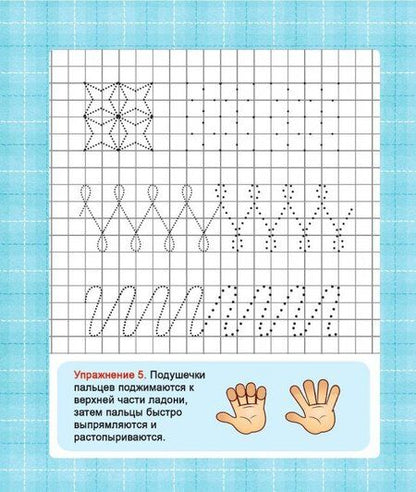 Упражнение 5. Подушечки пальцев поджимаются к верхней части ладони, затем пальцы быстро выпрямляются и растопыриваются.